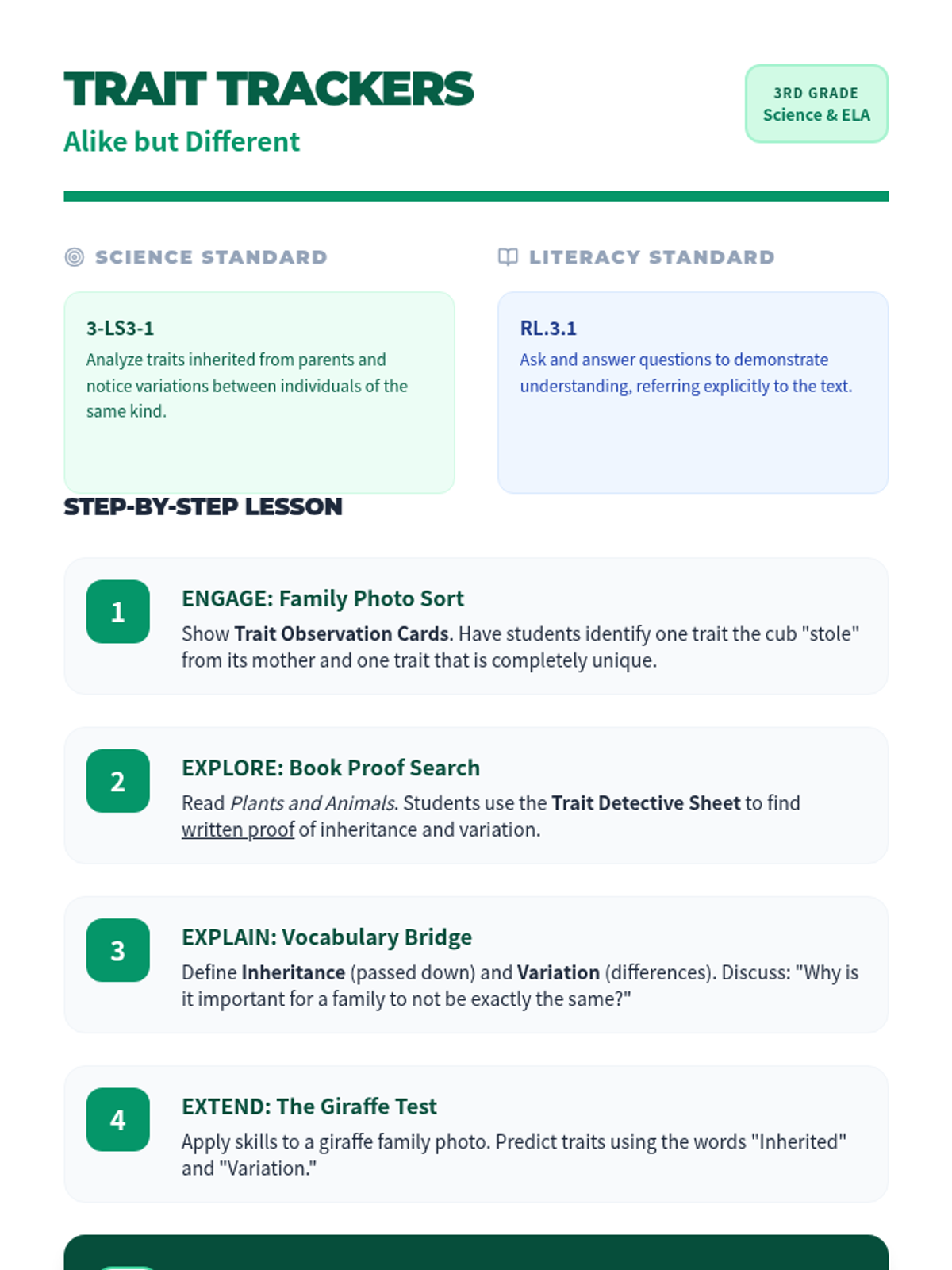 TRAIT TRACKERS

Alike but Different

3RD GRADE
Science & ELA

SCIENCE STANDARD

3-LS3-1
Analyze traits inherited from parents and notice variations between individuals of the same kind.

LITERACY STANDARD

RL.3.1
Ask and answer questions to demonstrate understanding, referring explicitly to the text.

STEP-BY-STEP LESSON

1
ENGAGE: Family Photo Sort
Show Trait Observation Cards. Have students identify one trait the cub "stole" from its mother and one trait that is completely unique.

2
EXPLORE: Book Proof Search
Read Plants and Animals. Students use the Trait Detective Sheet to find written proof of inheritance and variation.

3
EXPLAIN: Vocabulary Bridge
Define Inheritance (passed down) and Variation (differences). Discuss: "Why is it important for a family to not be exactly the same?"

4
EXTEND: The Giraffe Test
Apply skills to a giraffe family photo. Predict traits using the words "Inherited" and "Variation."